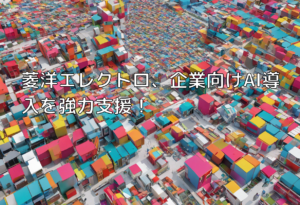 菱洋エレクトロ、企業向けAI導入を強力支援！